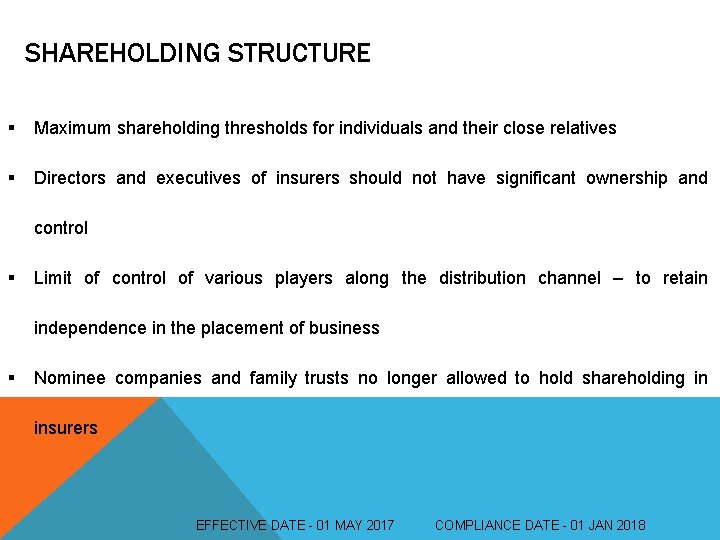 SHAREHOLDING STRUCTURE

▪ Maximum shareholding thresholds for individuals and their close relatives

▪ Directors and executives of insurers should not have significant ownership and control

▪ Limit of control of various players along the distribution channel – to retain independence in the placement of business

▪ Nominee companies and family trusts no longer allowed to hold shareholding in insurers

EFFECTIVE DATE - 01 MAY 2017 COMPLIANCE DATE - 01 JAN 2018